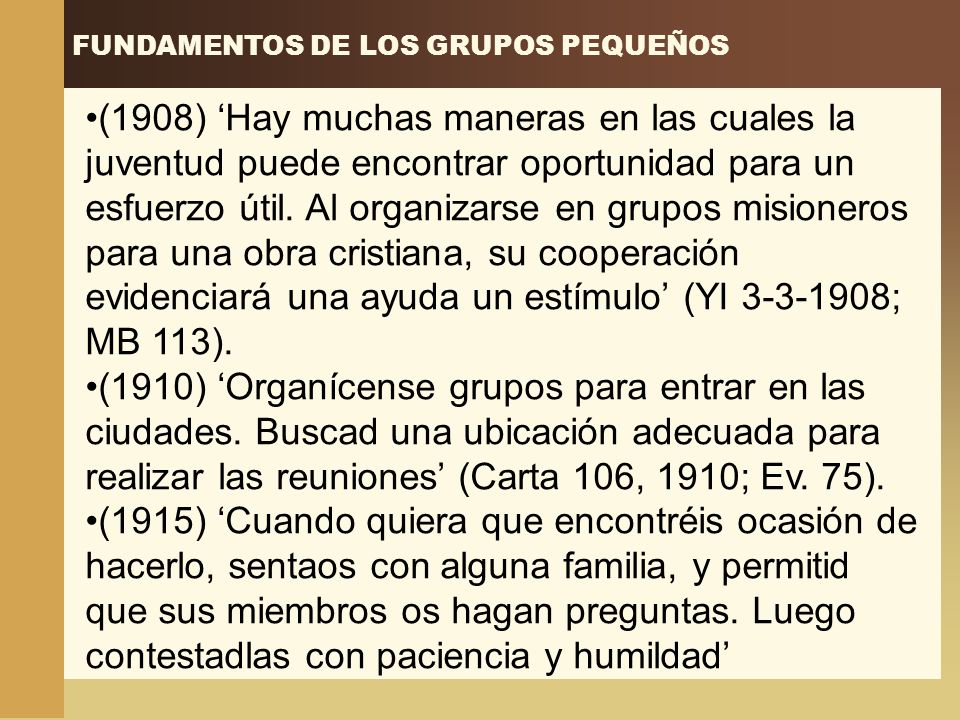 FUNDAMENTOS DE LOS GRUPOS PEQUEÑOS

•(1908) ‘Hay muchas maneras en las cuales la juventud puede encontrar oportunidad para un esfuerzo útil. Al organizarse en grupos misioneros para una obra cristiana, su cooperación evidenciará una ayuda un estímulo’ (YI 3-3-1908; MB 113).

•(1910) ‘Organícense grupos para entrar en las ciudades. Buscad una ubicación adecuada para realizar las reuniones’ (Carta 106, 1910; Ev. 75).

•(1915) ‘Cuando quiera que encontréis ocasión de hacerlo, sentaos con alguna familia, y permitid que sus miembros os hagan preguntas. Luego contestadlas con paciencia y humildad’